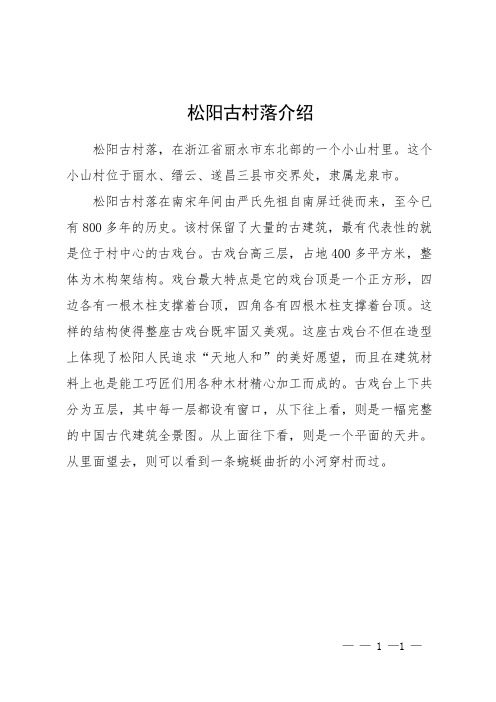 松阳古村落介绍

松阳古村落，在浙江省丽水市东北部的一个小山村里。这个小山村位于丽水、缙云、遂昌三县市交界处，隶属龙泉市。

松阳古村落在南宋年间由严氏先祖自南屏迁徙而来，至今已有800多年的历史。该村保留了大量的古建筑，最有代表性的就是位于村中心的古戏台。古戏台高三层，占地400多平方米，整体为木构架结构。戏台最大特点是它的戏台顶是一个正方形，四边各有一根木柱支撑着台顶，四角各有四根木柱支撑着台顶。这样的结构使得整座古戏台既牢固又美观。这座古戏台不但在造型上体现了松阳人民追求“天地人和”的美好愿望，而且在建筑材料上也是能工巧匠们用各种木材精心加工而成的。古戏台上下共分为五层，其中每一层都设有窗口，从下往上看，则是一幅完整的中国古代建筑全景图。从上面往下看，则是一个平面的天井。从里面望去，则可以看到一条蜿蜒曲折的小河穿村而过。

— — 1 —1 —